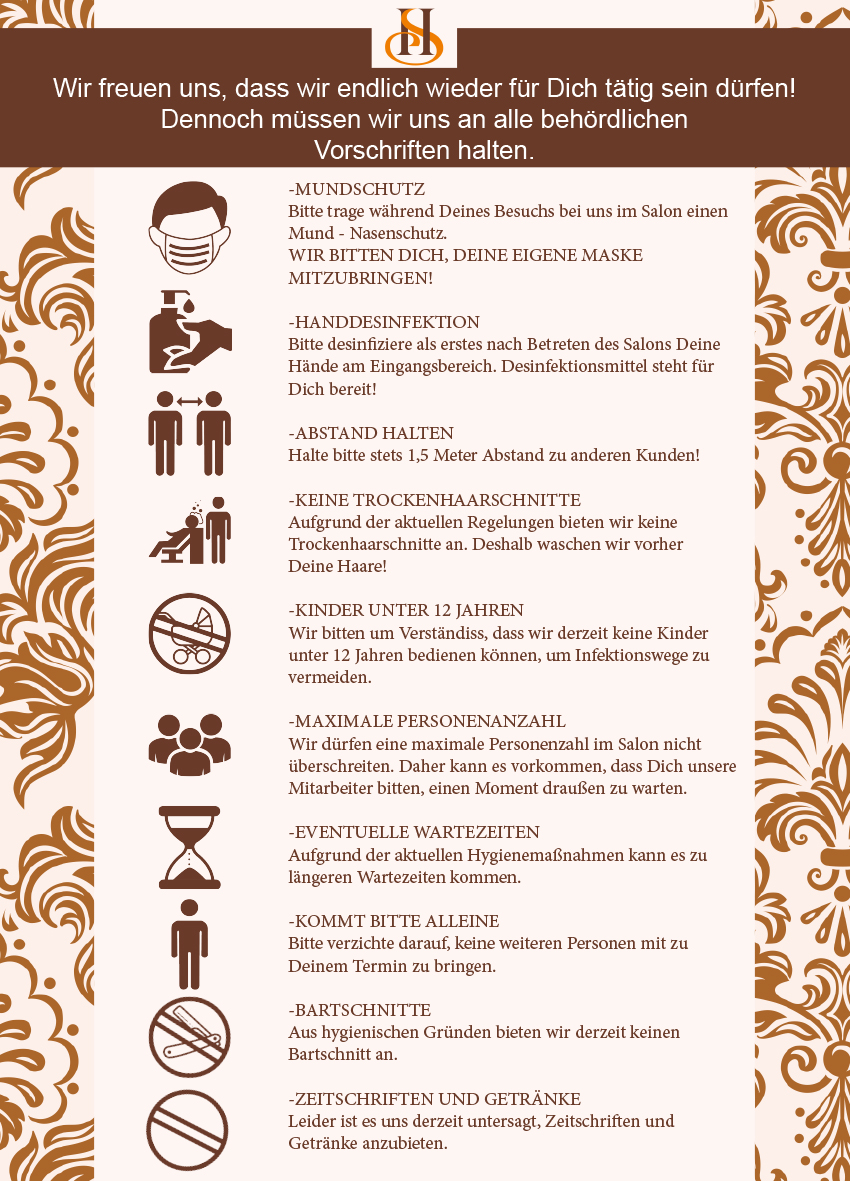 SH

Wir freuen uns, dass wir endlich wieder für Dich tätig sein dürfen! Dennoch müssen wir uns an alle behördlichen Vorschriften halten.

-MUNDSCHUTZ
Bitte trage während Deines Besuchs bei uns im Salon einen Mund - Nasenschutz.
WIR BITTEN DICH, DEINE EIGENE MASKE MITZUBRINGEN!

-HANDDESINFEKTION
Bitte desinfiziere als erstes nach Betreten des Salons Deine Hände am Eingangsbereich. Desinfektionsmittel steht für Dich bereit!

-ABSTAND HALTEN
Halte bitte stets 1,5 Meter Abstand zu anderen Kunden!

-KEINE TROCKENHAARSCHNITTE
Aufgrund der aktuellen Regelungen bieten wir keine Trockenhaarschnitte an. Deshalb waschen wir vorher Deine Haare!

-KINDER UNTER 12 JAHREN
Wir bitten um Verständiss, dass wir derzeit keine Kinder unter 12 Jahren bedienen können, um Infektionswege zu vermeiden.

-MAXIMALE PERSONENANZAHL
Wir dürfen eine maximale Personenzahl im Salon nicht überschreiten. Daher kann es vorkommen, dass Dich unsere Mitarbeiter bitten, einen Moment draußen zu warten.

-EVENTUELLE WARTEZEITEN
Aufgrund der aktuellen Hygienemaßnahmen kann es zu längeren Wartezeiten kommen.

-KOMMT BITTE ALLEINE
Bitte verzichte darauf, keine weiteren Personen mit zu Deinem Termin zu bringen.

-BARTSCHNITTE
Aus hygienischen Gründen bieten wir derzeit keinen Bartschnitt an.

-ZEITSCHRIFTEN UND GETRÄNKE
Leider ist es uns derzeit untersagt, Zeitschriften und Getränke anzubieten.